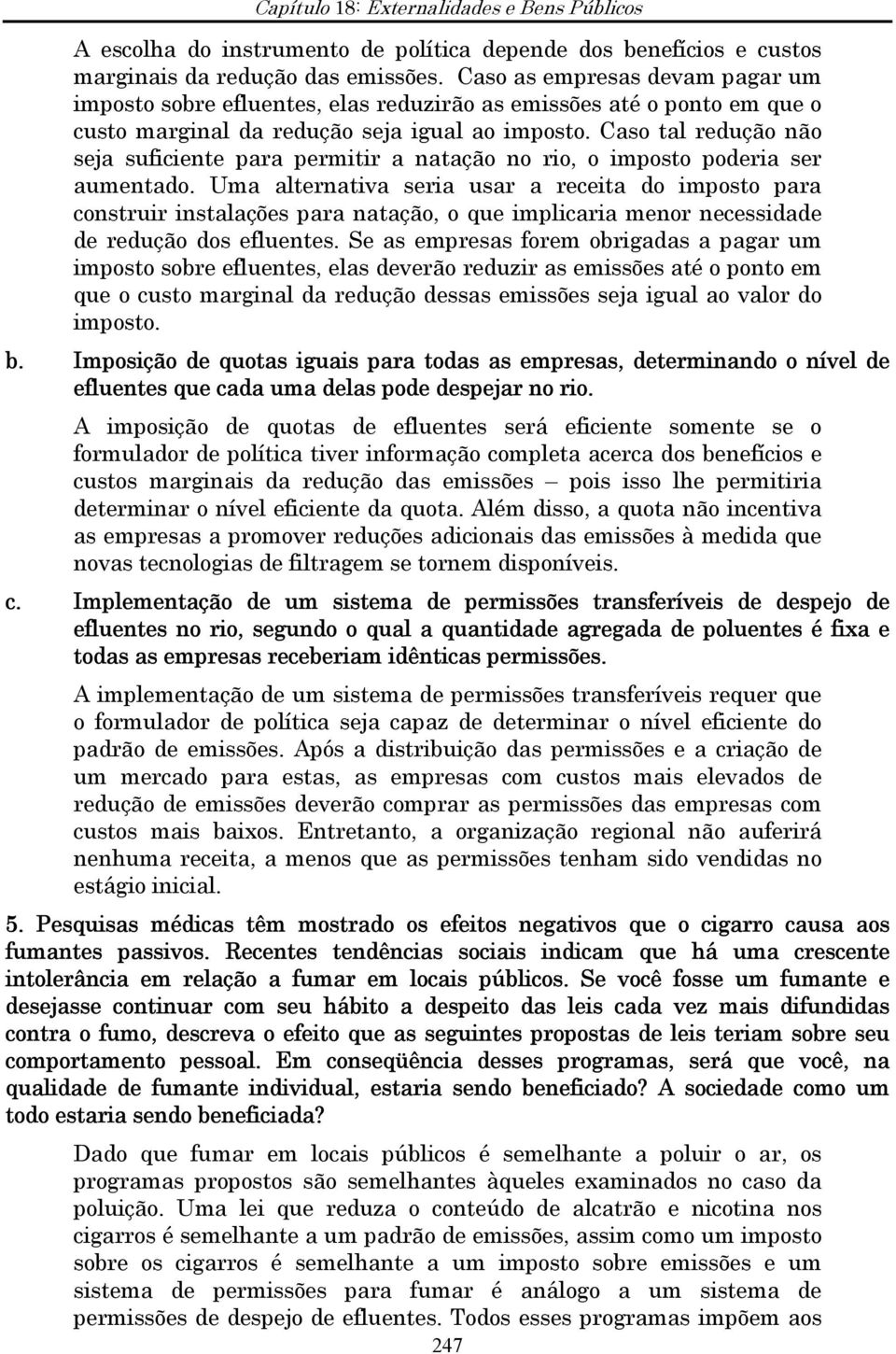 Capítulo 18: Externalidades e Bens Públicos

A escolha do instrumento de política depende dos benefícios e custos marginais da redução das emissões. Caso as empresas devam pagar um imposto sobre efluentes, elas reduzirão as emissões até o ponto em que o custo marginal da redução seja igual ao imposto. Caso tal redução não seja suficiente para permitir a natação no rio, o imposto poderia ser aumentado. Uma alternativa seria usar a receita do imposto para construir instalações para natação, o que implicaria menor necessidade de redução dos efluentes. Se as empresas forem obrigadas a pagar um imposto sobre efluentes, elas deverão reduzir as emissões até o ponto em que o custo marginal da redução dessas emissões seja igual ao valor do imposto.

b. Imposição de quotas iguais para todas as empresas, determinando o nível de efluentes que cada uma delas pode despejar no rio.

A imposição de quotas de efluentes será eficiente somente se o formulador de política tiver informação completa acerca dos benefícios e custos marginais da redução das emissões – pois isso lhe permitiria determinar o nível eficiente da quota. Além disso, a quota não incentiva as empresas a promover reduções adicionais das emissões à medida que novas tecnologias de filtragem se tornem disponíveis.

c. Implementação de um sistema de permissões transferíveis de despejo de efluentes no rio, segundo o qual a quantidade agregada de poluentes é fixa e todas as empresas receberiam idênticas permissões.

A implementação de um sistema de permissões transferíveis requer que o formulador de política seja capaz de determinar o nível eficiente do padrão de emissões. Após a distribuição das permissões e a criação de um mercado para estas, as empresas com custos mais elevados de redução de emissões deverão comprar as permissões das empresas com custos mais baixos. Entretanto, a organização regional não auferirá nenhuma receita, a menos que as permissões tenham sido vendidas no estágio inicial.

5. Pesquisas médicas têm mostrado os efeitos negativos que o cigarro causa aos fumantes passivos. Recentes tendências sociais indicam que há uma crescente intolerância em relação a fumar em locais públicos. Se você fosse um fumante e desejasse continuar com seu hábito a despeito das leis cada vez mais difundidas contra o fumo, descreva o efeito que as seguintes propostas de leis teriam sobre seu comportamento pessoal. Em conseqüência desses programas, será que você, na qualidade de fumante individual, estaria sendo beneficiado? A sociedade como um todo estaria sendo beneficiada?

Dado que fumar em locais públicos é semelhante a poluir o ar, os programas propostos são semelhantes àqueles examinados no caso da poluição. Uma lei que reduza o conteúdo de alcatrão e nicotina nos cigarros é semelhante a um padrão de emissões, assim como um imposto sobre os cigarros é semelhante a um imposto sobre emissões e um sistema de permissões para fumar é análogo a um sistema de permissões de despejo de efluentes. Todos esses programas impõem aos

247